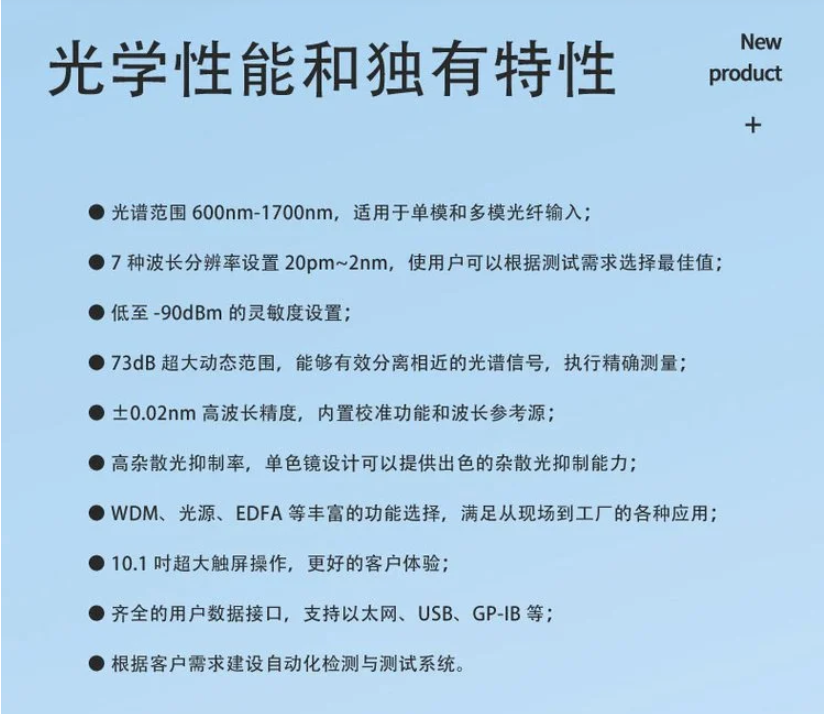 光学性能和独有特性

New product
+

● 光谱范围 600nm-1700nm，适用于单模和多模光纤输入；

● 7 种波长分辨率设置 20pm~2nm，使用户可以根据测试需求选择最佳值；

● 低至 -90dBm 的灵敏度设置；

● 73dB 超大动态范围，能够有效分离相近的光谱信号，执行精确测量；

● ±0.02nm 高波长精度，内置校准功能和波长参考源；

● 高杂散光抑制率，单色镜设计可以提供出色的杂散光抑制能力；

● WDM、光源、EDFA 等丰富的功能选择，满足从现场到工厂的各种应用；

● 10.1 吋超大触屏操作，更好的客户体验；

● 齐全的用户数据接口，支持以太网、USB、GP-IB 等；

● 根据客户需求建设自动化检测与测试系统。